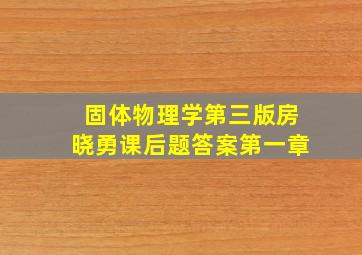 固体物理学第三版房晓勇课后题答案第一章